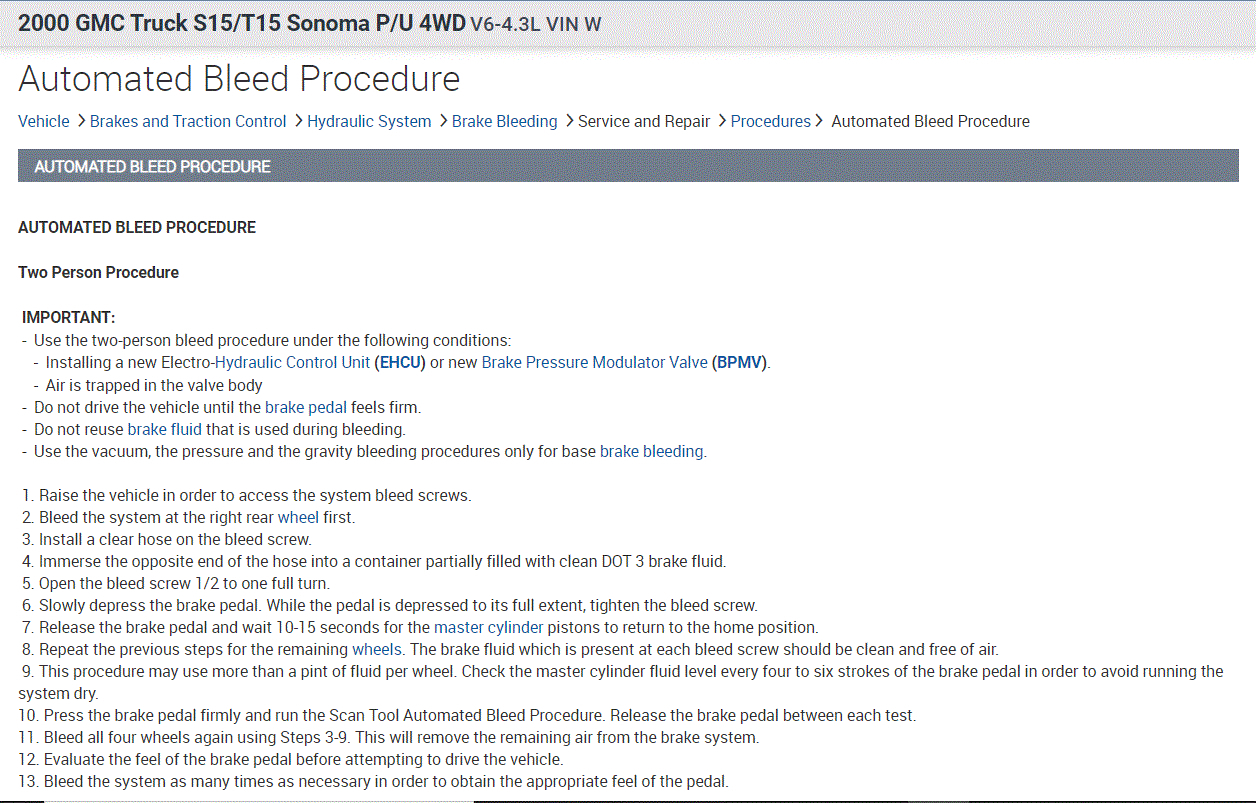 2000 GMC Truck S15/T15 Sonoma P/U 4WD V6-4.3L VIN W

Automated Bleed Procedure

Vehicle > Brakes and Traction Control > Hydraulic System > Brake Bleeding > Service and Repair > Procedures > Automated Bleed Procedure

AUTOMATED BLEED PROCEDURE

AUTOMATED BLEED PROCEDURE

Two Person Procedure

IMPORTANT:
- Use the two-person bleed procedure under the following conditions:
- Installing a new Electro-Hydraulic Control Unit (EHCU) or new Brake Pressure Modulator Valve (BPMV).
- Air is trapped in the valve body
- Do not drive the vehicle until the brake pedal feels firm.
- Do not reuse brake fluid that is used during bleeding.
- Use the vacuum, the pressure and the gravity bleeding procedures only for base brake bleeding.

1. Raise the vehicle in order to access the system bleed screws.
2. Bleed the system at the right rear wheel first.
3. Install a clear hose on the bleed screw.
4. Immerse the opposite end of the hose into a container partially filled with clean DOT 3 brake fluid.
5. Open the bleed screw 1/2 to one full turn.
6. Slowly depress the brake pedal. While the pedal is depressed to its full extent, tighten the bleed screw.
7. Release the brake pedal and wait 10-15 seconds for the master cylinder pistons to return to the home position.
8. Repeat the previous steps for the remaining wheels. The brake fluid which is present at each bleed screw should be clean and free of air.
9. This procedure may use more than a pint of fluid per wheel. Check the master cylinder fluid level every four to six strokes of the brake pedal in order to avoid running the system dry.
10. Press the brake pedal firmly and run the Scan Tool Automated Bleed Procedure. Release the brake pedal between each test.
11. Bleed all four wheels again using Steps 3-9. This will remove the remaining air from the brake system.
12. Evaluate the feel of the brake pedal before attempting to drive the vehicle.
13. Bleed the system as many times as necessary in order to obtain the appropriate feel of the pedal.